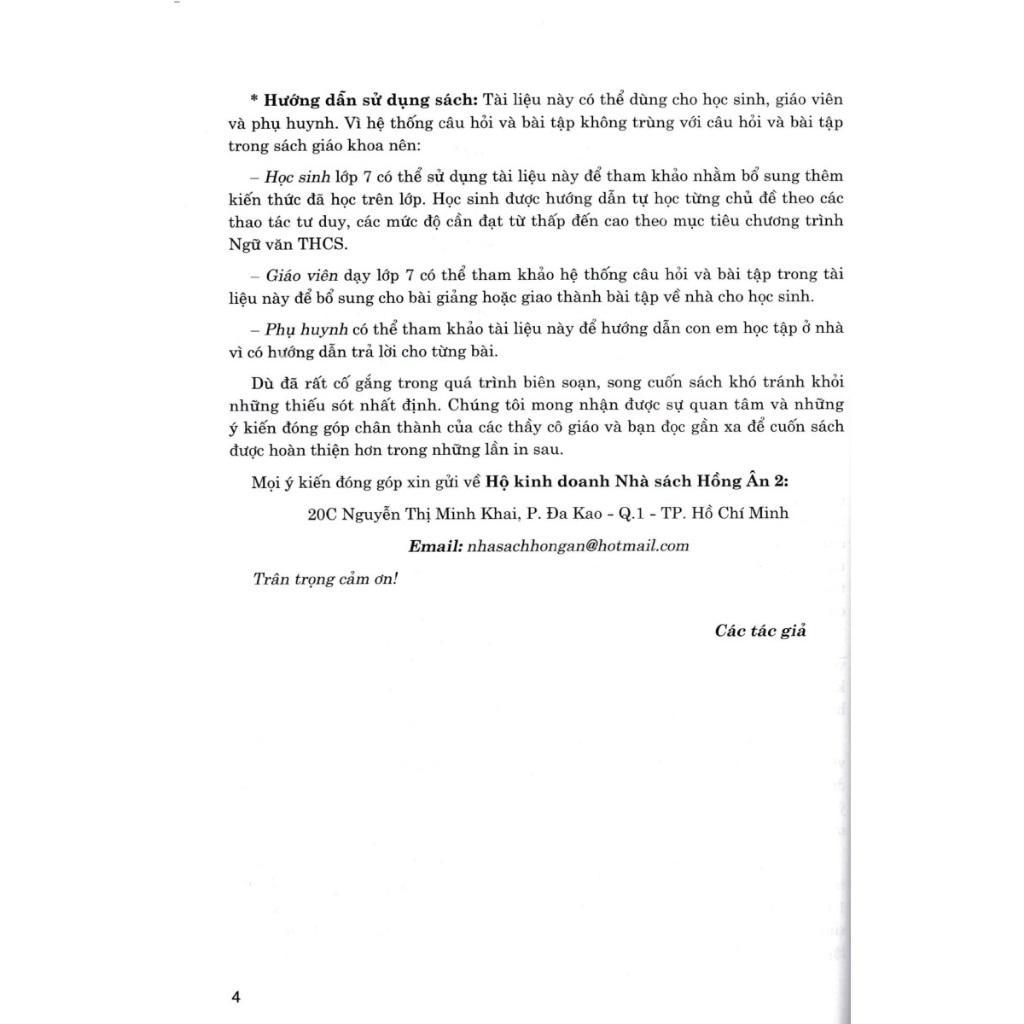 * Hướng dẫn sử dụng sách: Tài liệu này có thể dùng cho học sinh, giáo viên và phụ huynh. Vì hệ thống câu hỏi và bài tập không trùng với câu hỏi và bài tập trong sách giáo khoa nên:

– Học sinh lớp 7 có thể sử dụng tài liệu này để tham khảo nhằm bổ sung thêm kiến thức đã học trên lớp. Học sinh được hướng dẫn tự học từng chủ đề theo các thao tác tư duy, các mức độ cần đạt từ thấp đến cao theo mục tiêu chương trình Ngữ văn THCS.

– Giáo viên dạy lớp 7 có thể tham khảo hệ thống câu hỏi và bài tập trong tài liệu này để bổ sung cho bài giảng hoặc giao thành bài tập về nhà cho học sinh.

– Phụ huynh có thể tham khảo tài liệu này để hướng dẫn con em học tập ở nhà vì có hướng dẫn trả lời cho từng bài.

Dù đã rất cố gắng trong quá trình biên soạn, song cuốn sách khó tránh khỏi những thiếu sót nhất định. Chúng tôi mong nhận được sự quan tâm và những ý kiến đóng góp chân thành của các thầy cô giáo và bạn đọc gần xa để cuốn sách được hoàn thiện hơn trong những lần in sau.

Mọi ý kiến đóng góp xin gửi về Hộ kinh doanh Nhà sách Hồng Ân 2:

20C Nguyễn Thị Minh Khai, P. Đa Kao - Q.1 - TP. Hồ Chí Minh

Email: nhasachhongan@hotmail.com

Trân trọng cảm ơn!

Các tác giả

4